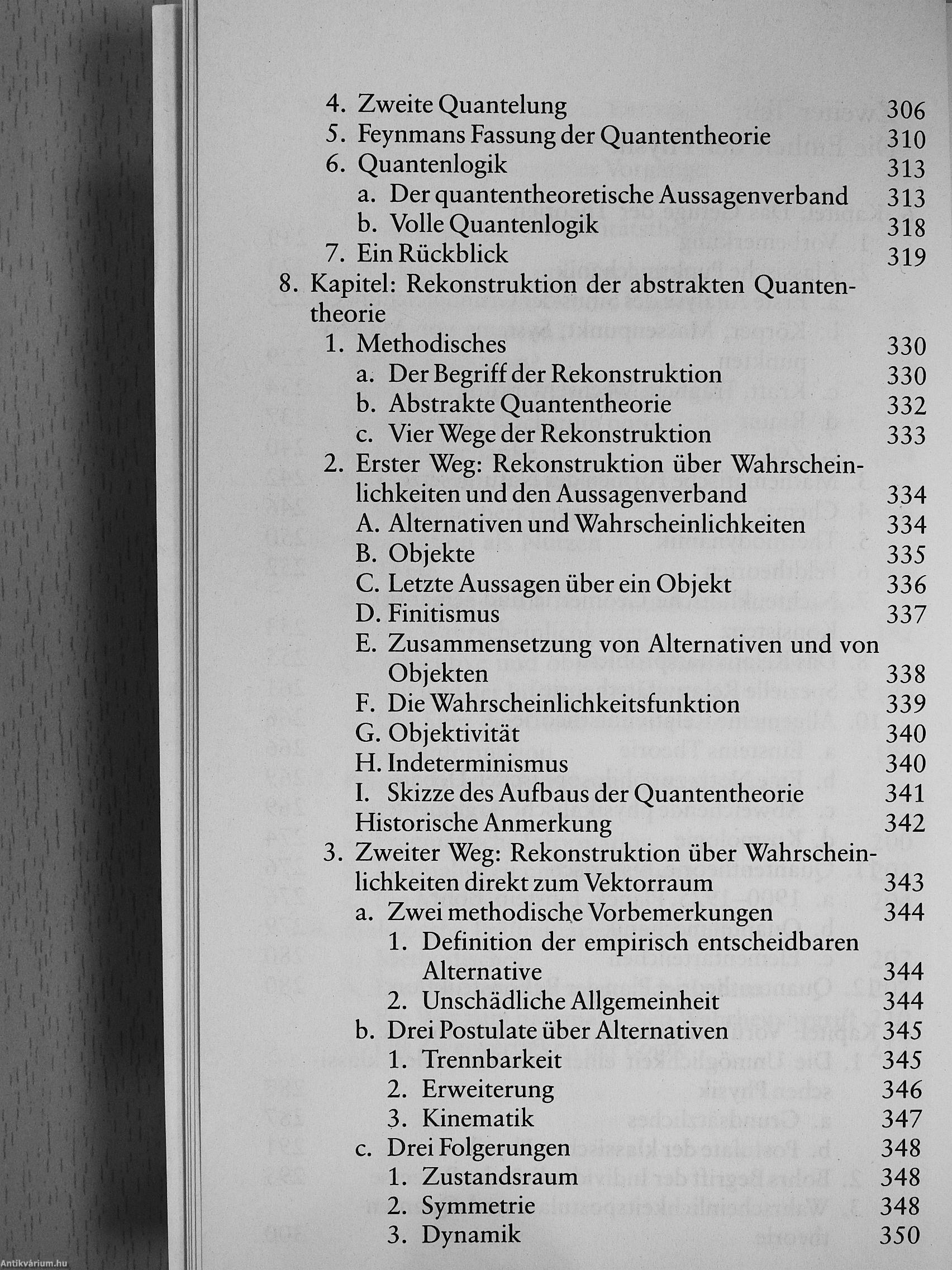 4. Zweite Quantelung 306
5. Feynmans Fassung der Quantentheorie 310
6. Quantenlogik 313
a. Der quantentheoretische Aussagenverband 313
b. Volle Quantenlogik 318
7. Ein Rückblick 319
8. Kapitel: Rekonstruktion der abstrakten Quantentheorie
1. Methodisches 330
a. Der Begriff der Rekonstruktion 330
b. Abstrakte Quantentheorie 332
c. Vier Wege der Rekonstruktion 333
2. Erster Weg: Rekonstruktion über Wahrscheinlichkeiten und den Aussagenverband 334
A. Alternativen und Wahrscheinlichkeiten 334
B. Objekte 335
C. Letzte Aussagen über ein Objekt 336
D. Finitismus 337
E. Zusammensetzung von Alternativen und von Objekten 338
F. Die Wahrscheinlichkeitsfunktion 339
G. Objektivität 340
H. Indeterminismus 340
I. Skizze des Aufbaus der Quantentheorie 341
Historische Anmerkung 342
3. Zweiter Weg: Rekonstruktion über Wahrscheinlichkeiten direkt zum Vektorraum 343
a. Zwei methodische Vorbemerkungen 344
1. Definition der empirisch entscheidbaren Alternative 344
2. Unschädliche Allgemeinheit 344
b. Drei Postulate über Alternativen 345
1. Trennbarkeit 345
2. Erweiterung 346
3. Kinematik 347
c. Drei Folgerungen 348
1. Zustandsraum 348
2. Symmetrie 348
3. Dynamik 350

Antikvárium.hu